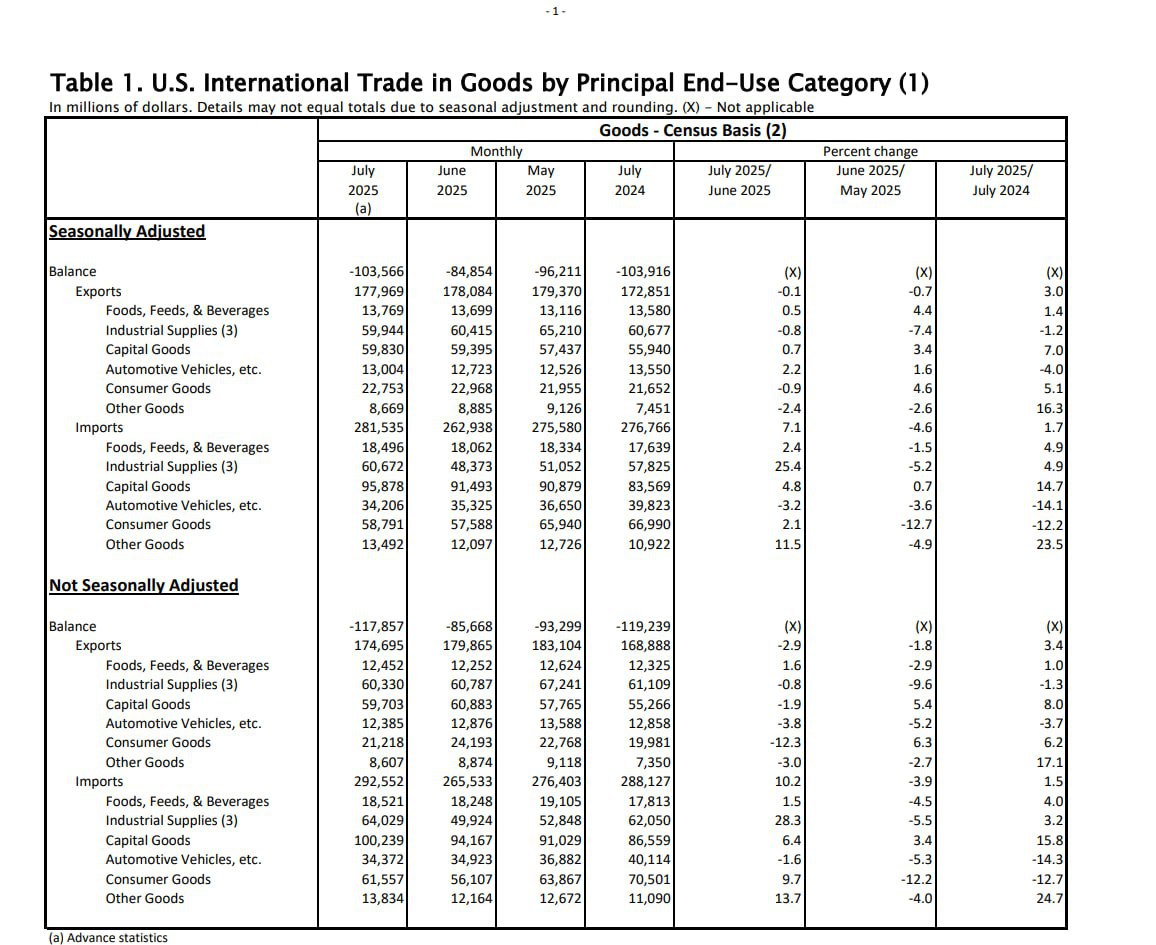 - 1 -

Table 1. U.S. International Trade in Goods by Principal End-Use Category (1)
In millions of dollars. Details may not equal totals due to seasonal adjustment and rounding. (X) - Not applicable

| | Goods - Census Basis (2) | | | | | | |
|---|---|---|---|---|---|---|---|
| | Monthly | | | | Percent change | | |
| | July 2025 (a) | June 2025 | May 2025 | July 2024 | July 2025/ June 2025 | June 2025/ May 2025 | July 2025/ July 2024 |
| Seasonally Adjusted | | | | | | | |
| Balance | -103,566 | -84,854 | -96,211 | -103,916 | (X) | (X) | (X) |
| Exports | 177,969 | 178,084 | 179,370 | 172,851 | -0.1 | -0.7 | 3.0 |
| Foods, Feeds, & Beverages | 13,769 | 13,699 | 13,116 | 13,580 | 0.5 | 4.4 | 1.4 |
| Industrial Supplies (3) | 59,944 | 60,415 | 65,210 | 60,677 | -0.8 | -7.4 | -1.2 |
| Capital Goods | 59,830 | 59,395 | 57,437 | 55,940 | 0.7 | 3.4 | 7.0 |
| Automotive Vehicles, etc. | 13,004 | 12,723 | 12,526 | 13,550 | 2.2 | 1.6 | -4.0 |
| Consumer Goods | 22,753 | 22,968 | 21,955 | 21,652 | -0.9 | 4.6 | 5.1 |
| Other Goods | 8,669 | 8,885 | 9,126 | 7,451 | -2.4 | -2.6 | 16.3 |
| Imports | 281,535 | 262,938 | 275,580 | 276,766 | 7.1 | -4.6 | 1.7 |
| Foods, Feeds, & Beverages | 18,496 | 18,062 | 18,334 | 17,639 | 2.4 | -1.5 | 4.9 |
| Industrial Supplies (3) | 60,672 | 48,373 | 51,052 | 57,825 | 25.4 | -5.2 | 4.9 |
| Capital Goods | 95,878 | 91,493 | 90,879 | 83,569 | 4.8 | 0.7 | 14.7 |
| Automotive Vehicles, etc. | 34,206 | 35,325 | 36,650 | 39,823 | -3.2 | -3.6 | -14.1 |
| Consumer Goods | 58,791 | 57,588 | 65,940 | 66,990 | 2.1 | -12.7 | -12.2 |
| Other Goods | 13,492 | 12,097 | 12,726 | 10,922 | 11.5 | -4.9 | 23.5 |
| Not Seasonally Adjusted | | | | | | | |
| Balance | -117,857 | -85,668 | -93,299 | -119,239 | (X) | (X) | (X) |
| Exports | 174,695 | 179,865 | 183,104 | 168,888 | -2.9 | -1.8 | 3.4 |
| Foods, Feeds, & Beverages | 12,452 | 12,252 | 12,624 | 12,325 | 1.6 | -2.9 | 1.0 |
| Industrial Supplies (3) | 60,330 | 60,787 | 67,241 | 61,109 | -0.8 | -9.6 | -1.3 |
| Capital Goods | 59,703 | 60,883 | 57,765 | 55,266 | -1.9 | 5.4 | 8.0 |
| Automotive Vehicles, etc. | 12,385 | 12,876 | 13,588 | 12,858 | -3.8 | -5.2 | -3.7 |
| Consumer Goods | 21,218 | 24,193 | 22,768 | 19,981 | -12.3 | 6.3 | 6.2 |
| Other Goods | 8,607 | 8,874 | 9,118 | 7,350 | -3.0 | -2.7 | 17.1 |
| Imports | 292,552 | 265,533 | 276,403 | 288,127 | 10.2 | -3.9 | 1.5 |
| Foods, Feeds, & Beverages | 18,521 | 18,248 | 19,105 | 17,813 | 1.5 | -4.5 | 4.0 |
| Industrial Supplies (3) | 64,029 | 49,924 | 52,848 | 62,050 | 28.3 | -5.5 | 3.2 |
| Capital Goods | 100,239 | 94,167 | 91,029 | 86,559 | 6.4 | 3.4 | 15.8 |
| Automotive Vehicles, etc. | 34,372 | 34,923 | 36,882 | 40,114 | -1.6 | -5.3 | -14.3 |
| Consumer Goods | 61,557 | 56,107 | 63,867 | 70,501 | 9.7 | -12.2 | -12.7 |
| Other Goods | 13,834 | 12,164 | 12,672 | 11,090 | 13.7 | -4.0 | 24.7 |

(a) Advance statistics